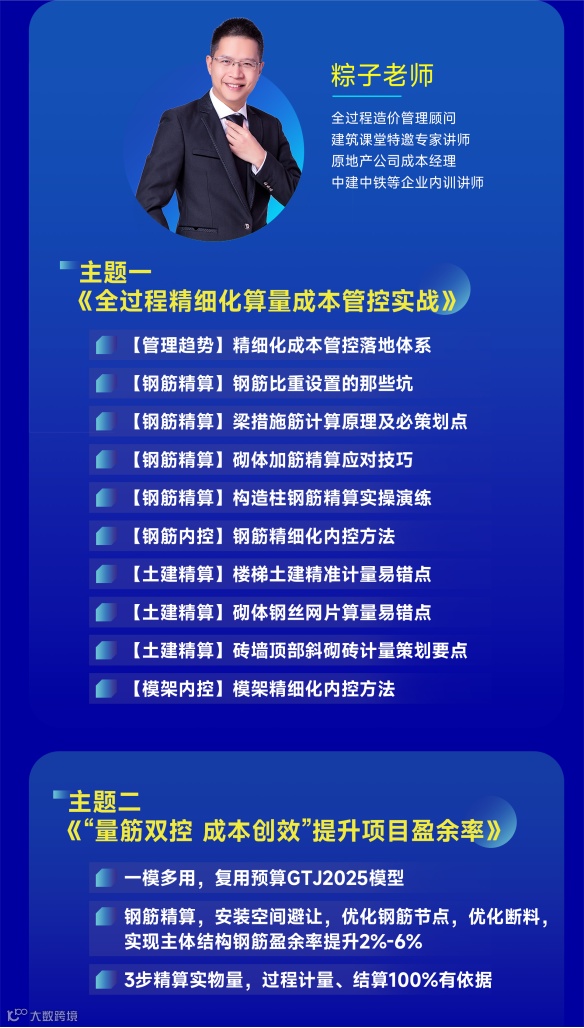 粽子老师

全过程造价管理顾问
建筑课堂特邀专家讲师
原地产公司成本经理
中建中铁等企业内训讲师

主题一
《全过程精细化算量成本管控实战》

【管理趋势】精细化成本管控落地体系
【钢筋精算】钢筋比重设置的那些坑
【钢筋精算】梁措施筋计算原理及必策划点
【钢筋精算】砌体加筋精算应对技巧
【钢筋精算】构造柱钢筋精算实操演练
【钢筋内控】钢筋精细化内控方法
【土建精算】楼梯土建精准计量易错点
【土建精算】砌体钢丝网片算量易错点
【土建精算】砖墙顶部斜砌砖计量策划要点
【模架内控】模架精细化内控方法

主题二
《“量筋双控 成本创效”提升项目盈余率》

一模多用，复用预算GTJ2025模型
钢筋精算，安装空间避让，优化钢筋节点，优化断料，实现主体结构钢筋盈余率提升2%-6%
3步精算实物量，过程计量、结算100%有依据

大数跨境